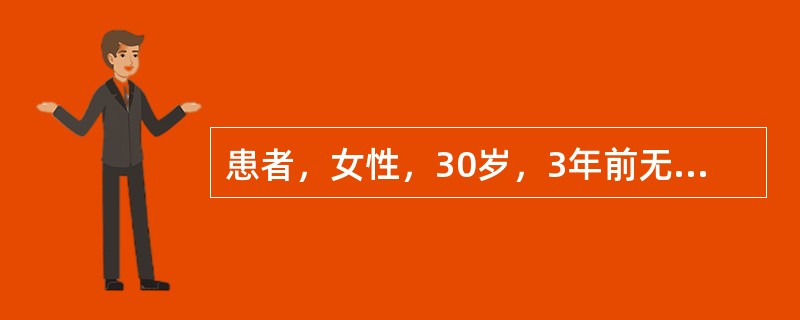 患者，女性，30岁，3年前无...